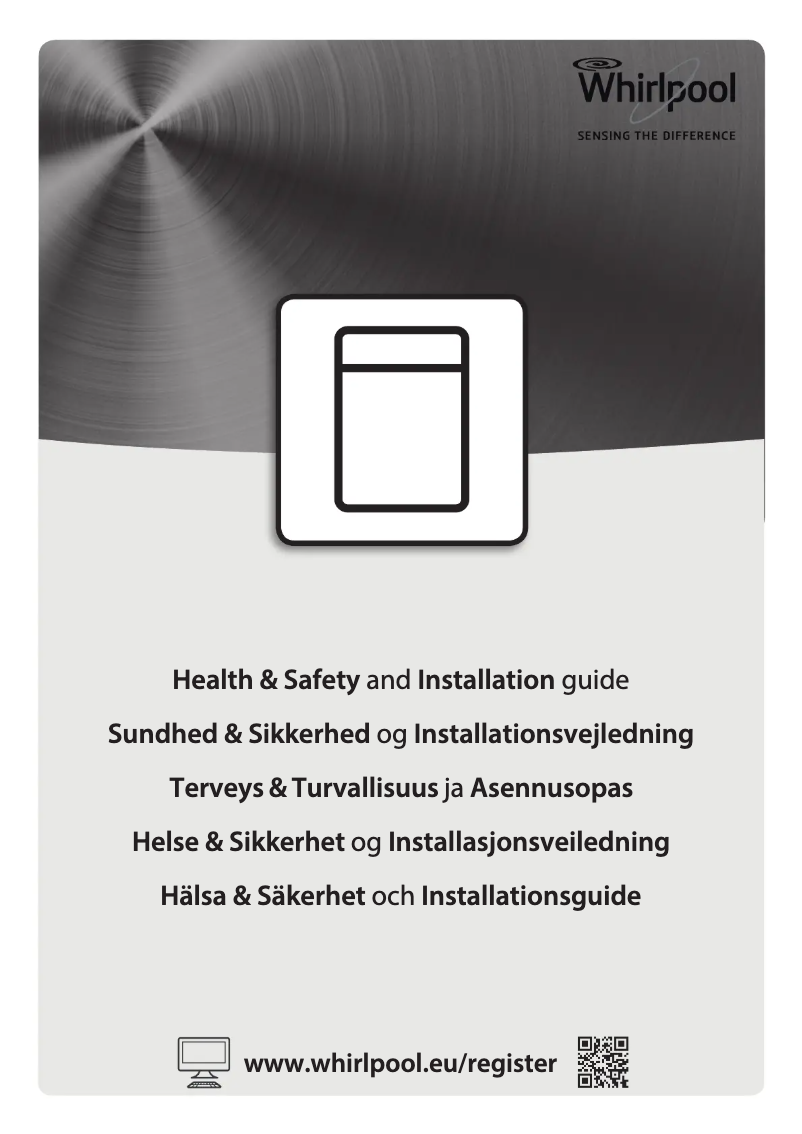 Whirlpool
SENSING THE DIFFERENCE

Health & Safety and Installation guide

Sundhed & Sikkerhed og Installationsvejledning

Terveys & Turvallisuus ja Asennusopas

Helse & Sikkerhet og Installasjonsveiledning

Hälsa & Säkerhet och Installationsguide

www.whirlpool.eu/register